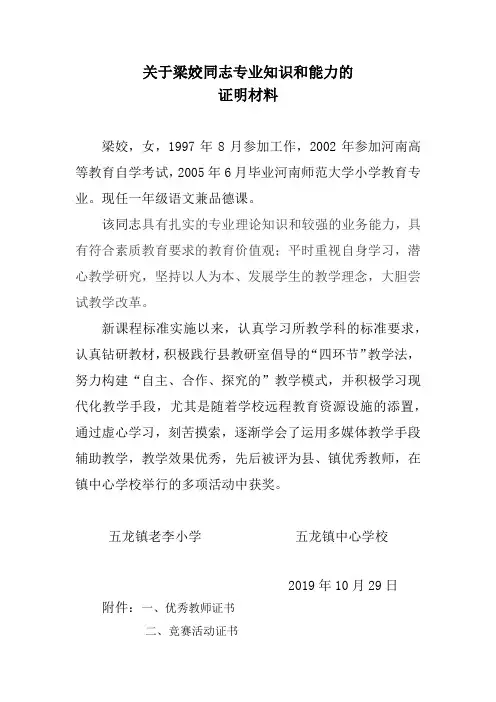 关于梁姣同志专业知识和能力的
证明材料

梁姣，女，1997 年 8 月参加工作，2002 年参加河南高等教育自学考试，2005 年 6 月毕业河南师范大学小学教育专业。现任一年级语文兼品德课。

该同志具有扎实的专业理论知识和较强的业务能力，具有符合素质教育要求的教育价值观；平时重视自身学习，潜心教学研究，坚持以人为本、发展学生的教学理念，大胆尝试教学改革。

新课程标准实施以来，认真学习所教学科的标准要求，认真钻研教材，积极践行县教研室倡导的“四环节”教学法，努力构建“自主、合作、探究的”教学模式，并积极学习现代化教学手段，尤其是随着学校远程教育资源设施的添置，通过虚心学习，刻苦摸索，逐渐学会了运用多媒体教学手段辅助教学，教学效果优秀，先后被评为县、镇优秀教师，在镇中心学校举行的多项活动中获奖。

五龙镇老李小学　　五龙镇中心学校

2019 年 10 月 29 日

附件：一、优秀教师证书
二、竞赛活动证书